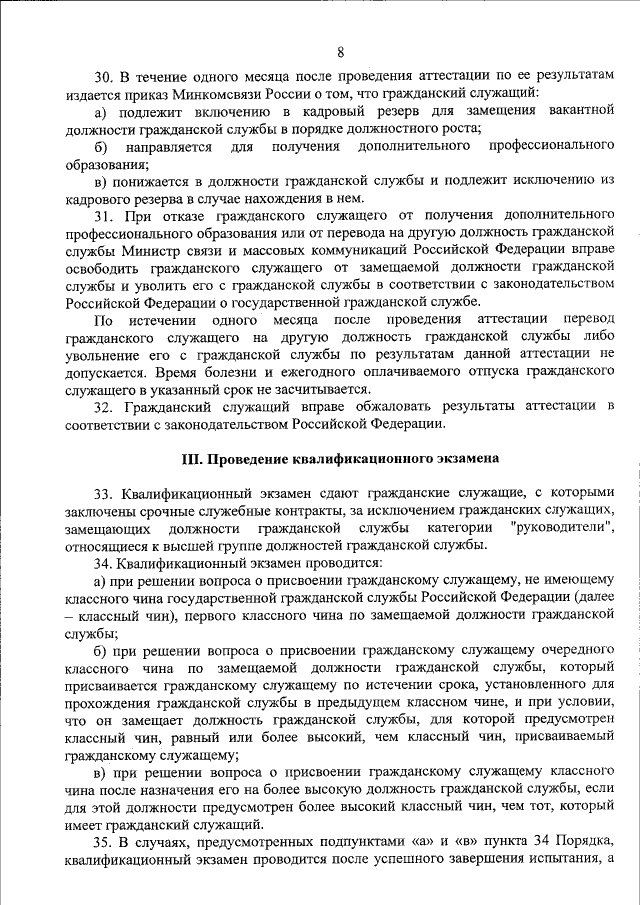 8

30. В течение одного месяца после проведения аттестации по ее результатам издается приказ Минкомсвязи России о том, что гражданский служащий:

а) подлежит включению в кадровый резерв для замещения вакантной должности гражданской службы в порядке должностного роста;

б) направляется для получения дополнительного профессионального образования;

в) понижается в должности гражданской службы и подлежит исключению из кадрового резерва в случае нахождения в нем.

31. При отказе гражданского служащего от получения дополнительного профессионального образования или от перевода на другую должность гражданской службы Министр связи и массовых коммуникаций Российской Федерации вправе освободить гражданского служащего от замещаемой должности гражданской службы и уволить его с гражданской службы в соответствии с законодательством Российской Федерации о государственной гражданской службе.

По истечении одного месяца после проведения аттестации перевод гражданского служащего на другую должность гражданской службы либо увольнение его с гражданской службы по результатам данной аттестации не допускается. Время болезни и ежегодного оплачиваемого отпуска гражданского служащего в указанный срок не засчитывается.

32. Гражданский служащий вправе обжаловать результаты аттестации в соответствии с законодательством Российской Федерации.

III. Проведение квалификационного экзамена

33. Квалификационный экзамен сдают гражданские служащие, с которыми заключены срочные служебные контракты, за исключением гражданских служащих, замещающих должности гражданской службы категории "руководители", относящиеся к высшей группе должностей гражданской службы.

34. Квалификационный экзамен проводится:

а) при решении вопроса о присвоении гражданскому служащему, не имеющему классного чина государственной гражданской службы Российской Федерации (далее – классный чин), первого классного чина по замещаемой должности гражданской службы;

б) при решении вопроса о присвоении гражданскому служащему очередного классного чина по замещаемой должности гражданской службы, который присваивается гражданскому служащему по истечении срока, установленного для прохождения гражданской службы в предыдущем классном чине, и при условии, что он замещает должность гражданской службы, для которой предусмотрен классный чин, равный или более высокий, чем классный чин, присваиваемый гражданскому служащему;

в) при решении вопроса о присвоении гражданскому служащему классного чина после назначения его на более высокую должность гражданской службы, если для этой должности предусмотрен более высокий классный чин, чем тот, который имеет гражданский служащий.

35. В случаях, предусмотренных подпунктами «а» и «в» пункта 34 Порядка, квалификационный экзамен проводится после успешного завершения испытания, а